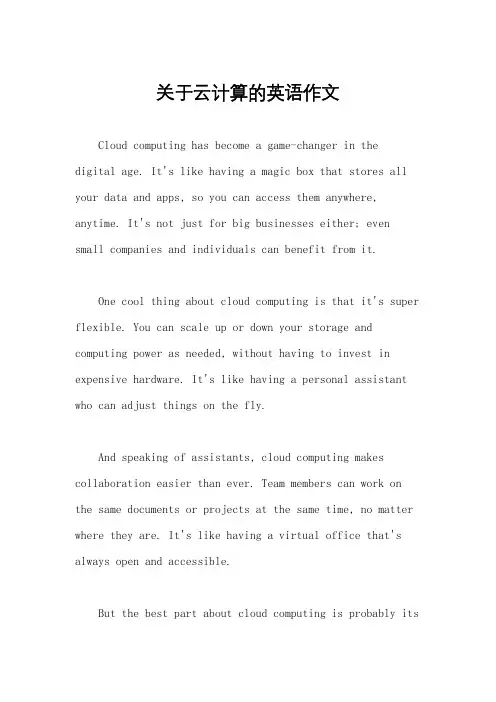 关于云计算的英语作文

Cloud computing has become a game-changer in the digital age. It's like having a magic box that stores all your data and apps, so you can access them anywhere, anytime. It's not just for big businesses either; even small companies and individuals can benefit from it.

One cool thing about cloud computing is that it's super flexible. You can scale up or down your storage and computing power as needed, without having to invest in expensive hardware. It's like having a personal assistant who can adjust things on the fly.

And speaking of assistants, cloud computing makes collaboration easier than ever. Team members can work on the same documents or projects at the same time, no matter where they are. It's like having a virtual office that's always open and accessible.

But the best part about cloud computing is probably its